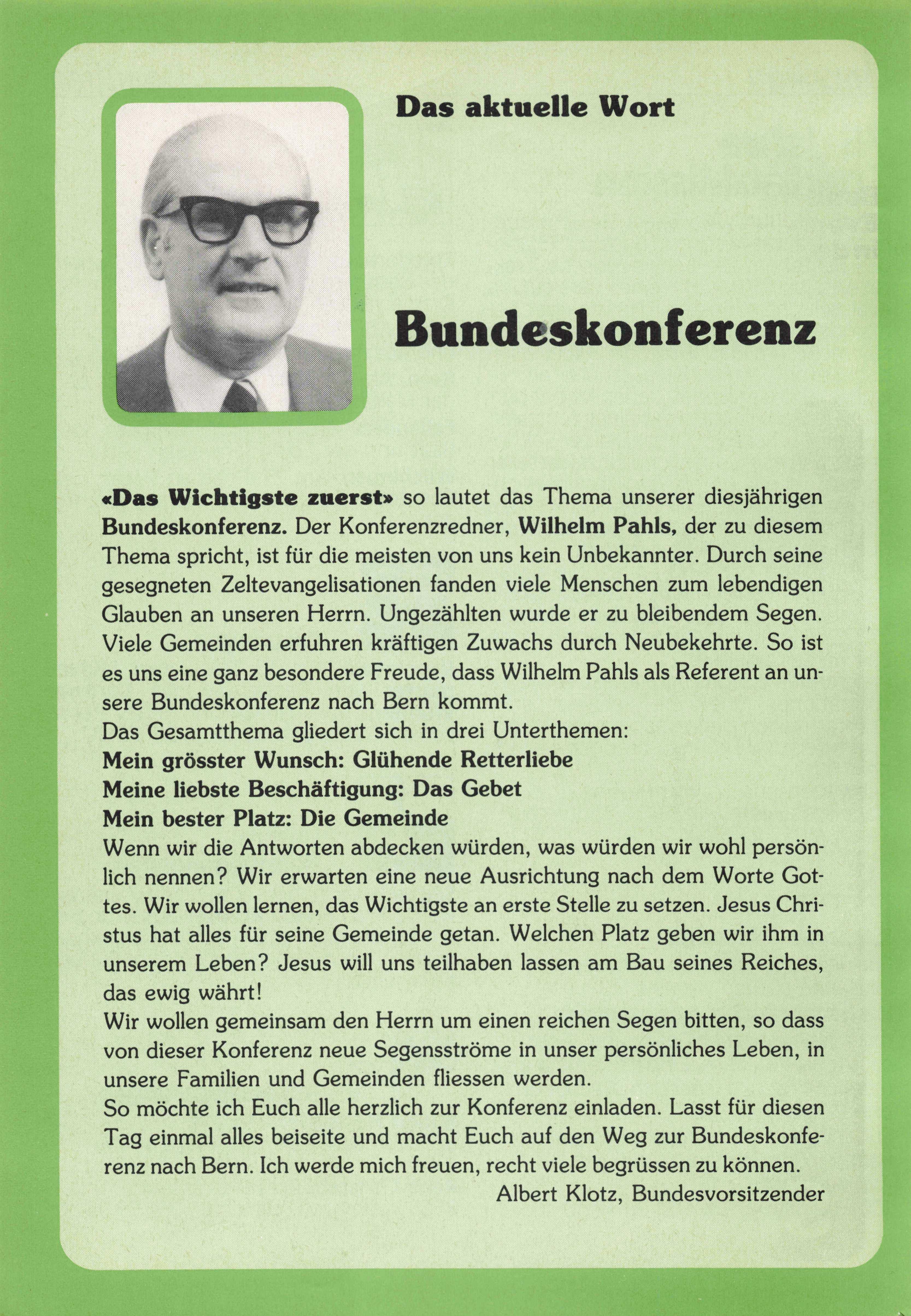 Das aktuelle Wort

Bundeskonferenz

«Das Wichtigste zuerst» so lautet das Thema unserer diesjährigen Bundeskonferenz. Der Konferenzredner, Wilhelm Pahls, der zu diesem Thema spricht, ist für die meisten von uns kein Unbekannter. Durch seine gesegneten Zeltevangelisationen fanden viele Menschen zum lebendigen Glauben an unseren Herrn. Ungezählten wurde er zu bleibendem Segen. Viele Gemeinden erfuhren kräftigen Zuwachs durch Neubekehrte. So ist es uns eine ganz besondere Freude, dass Wilhelm Pahls als Referent an unsere Bundeskonferenz nach Bern kommt.
Das Gesamtthema gliedert sich in drei Unterthemen:
Mein grösster Wunsch: Glühende Retterliebe
Meine liebste Beschäftigung: Das Gebet
Mein bester Platz: Die Gemeinde
Wenn wir die Antworten abdecken würden, was würden wir wohl persönlich nennen? Wir erwarten eine neue Ausrichtung nach dem Worte Gottes. Wir wollen lernen, das Wichtigste an erste Stelle zu setzen. Jesus Christus hat alles für seine Gemeinde getan. Welchen Platz geben wir ihm in unserem Leben? Jesus will uns teilhaben lassen am Bau seines Reiches, das ewig währt!
Wir wollen gemeinsam den Herrn um einen reichen Segen bitten, so dass von dieser Konferenz neue Segensströme in unser persönliches Leben, in unsere Familien und Gemeinden fliessen werden.
So möchte ich Euch alle herzlich zur Konferenz einladen. Lasst für diesen Tag einmal alles beiseite und macht Euch auf den Weg zur Bundeskonferenz nach Bern. Ich werde mich freuen, recht viele begrüssen zu können.
Albert Klotz, Bundesvorsitzender